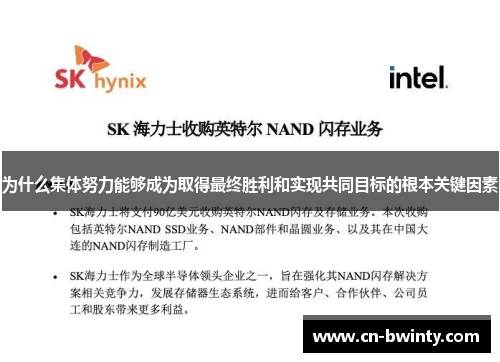 SK hynix

intel.

SK 海力士收购英特尔 NAND 闪存业务

为什么集体努力能够成为取得最终胜利和实现共同目标的根本关键因素

• SK海力士将支付90亿美元收购英特尔NAND闪存及存储业务。本次收购包括英特尔NAND SSD业务、NAND部件和晶圆业务、以及其在中国大连的NAND闪存制造工厂。

• SK海力士作为全球半导体领头企业之一，旨在强化其NAND闪存解决方案相关竞争力，发展存储器生态系统，进而给客户、合作伙伴、公司员工和股东带来更多利益。

www.cn-bwinty.com